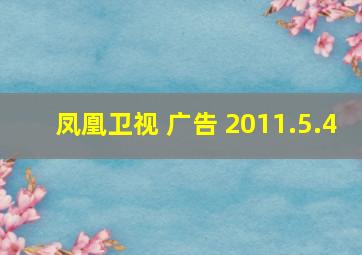 凤凰卫视 广告 2011.5.4